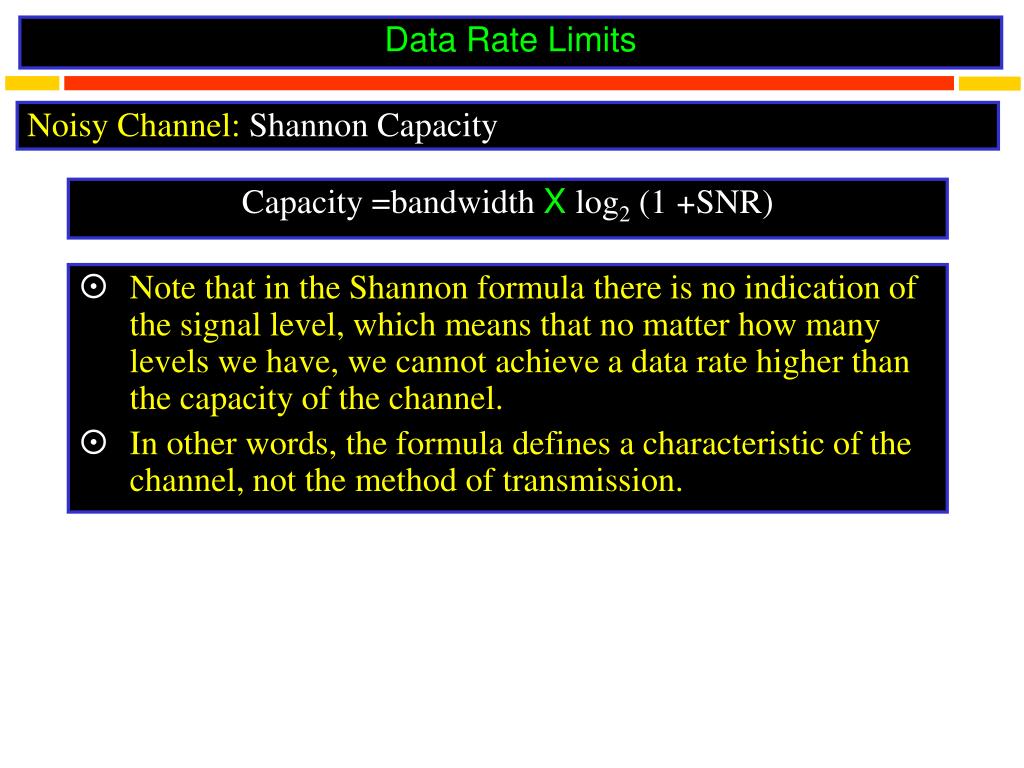 Data Rate Limits

Noisy Channel: Shannon Capacity

Capacity =bandwidth X $\log_2$ (1 +SNR)

⊙ Note that in the Shannon formula there is no indication of the signal level, which means that no matter how many levels we have, we cannot achieve a data rate higher than the capacity of the channel.

⊙ In other words, the formula defines a characteristic of the channel, not the method of transmission.